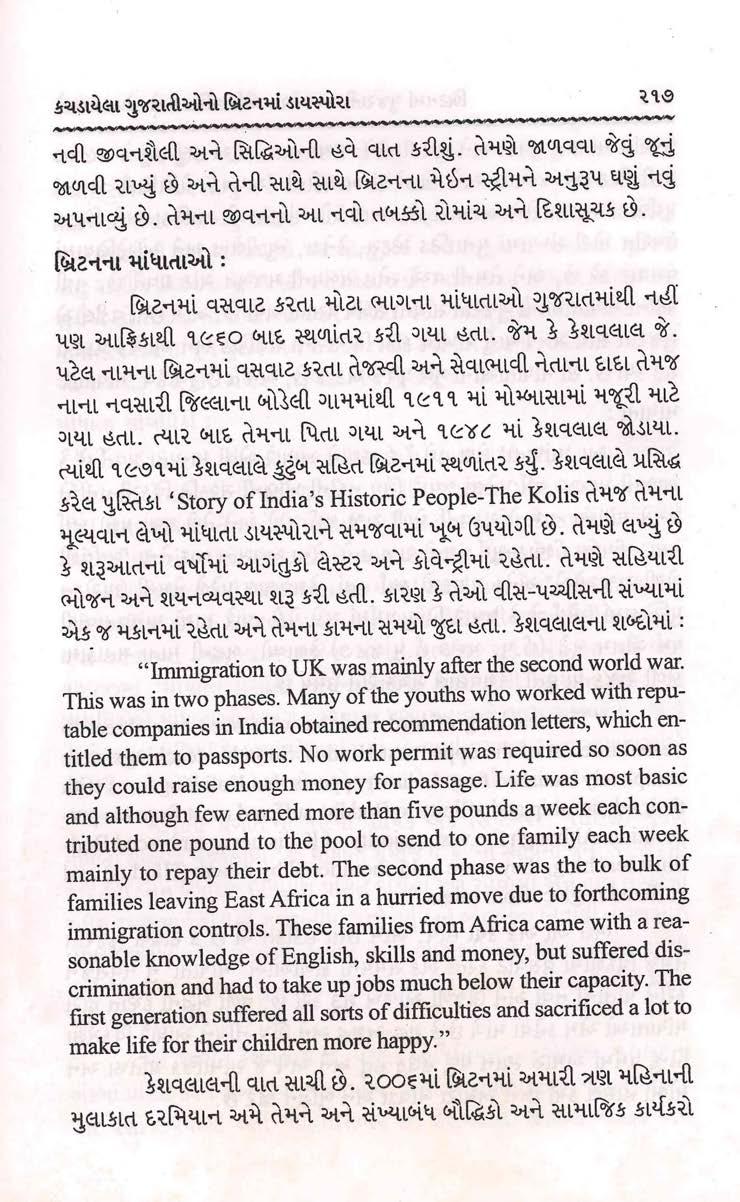 કચડાયેલા ગુજરાતીઓનો બ્રિટનમાં ડાયસ્પોરા ૨૧૭

નવી જીવનશૈલી અને સિદ્ધિઓની હવે વાત કરીશું. તેમણે જાળવવા જેવું જૂનું જાળવી રાખ્યું છે અને તેની સાથે સાથે બ્રિટનના મેઇન સ્ટ્રીમને અનુરૂપ ઘણું નવું અપનાવ્યું છે. તેમના જીવનનો આ નવો તબક્કો રોમાંચ અને દિશાસૂચક છે.

બ્રિટનના માંધાતાઓ :

બ્રિટનમાં વસવાટ કરતા મોટા ભાગના માંધાતાઓ ગુજરાતમાંથી નહીં પણ આફ્રિકાથી ૧૯૬૦ બાદ સ્થળાંતર કરી ગયા હતા. જેમ કે કેશવલાલ જે. પટેલ નામના બ્રિટનમાં વસવાટ કરતા તેજસ્વી અને સેવાભાવી નેતાના દાદા તેમજ નાના નવસારી જિલ્લાના બોડેલી ગામમાંથી ૧૯૧૧ માં મોમ્બાસામાં મજૂરી માટે ગયા હતા. ત્યાર બાદ તેમના પિતા ગયા અને ૧૯૪૮ માં કેશવલાલ જોડાયા. ત્યાંથી ૧૯૭૧માં કેશવલાલે કુટુંબ સહિત બ્રિટનમાં સ્થળાંતર કર્યું. કેશવલાલે પ્રસિદ્ધ કરેલ પુસ્તિકા 'Story of India's Historic People-The Kolis તેમજ તેમના મૂલ્યવાન લેખો માંધાતા ડાયસ્પોરાને સમજવામાં ખૂબ ઉપયોગી છે. તેમણે લખ્યું છે કે શરૂઆતનાં વર્ષોમાં આગંતુકો લેસ્ટર અને કોવેન્ટ્રીમાં રહેતા. તેમણે સહિયારી ભોજન અને શયનવ્યવસ્થા શરૂ કરી હતી. કારણ કે તેઓ વીસ-પચ્ચીસની સંખ્યામાં એક જ મકાનમાં રહેતા અને તેમના કામના સમયો જુદા હતા. કેશવલાલના શબ્દોમાં :

"Immigration to UK was mainly after the second world war. This was in two phases. Many of the youths who worked with reputable companies in India obtained recommendation letters, which entitled them to passports. No work permit was required so soon as they could raise enough money for passage. Life was most basic and although few earned more than five pounds a week each contributed one pound to the pool to send to one family each week mainly to repay their debt. The second phase was the to bulk of families leaving East Africa in a hurried move due to forthcoming immigration controls. These families from Africa came with a reasonable knowledge of English, skills and money, but suffered discrimination and had to take up jobs much below their capacity. The first generation suffered all sorts of difficulties and sacrificed a lot to make life for their children more happy."

કેશવલાલની વાત સાચી છે. ૨૦૦૬માં બ્રિટનમાં અમારી ત્રણ મહિનાની મુલાકાત દરમિયાન અમે તેમને અને સંખ્યાબંધ બૌદ્ધિકો અને સામાજિક કાર્યકરો